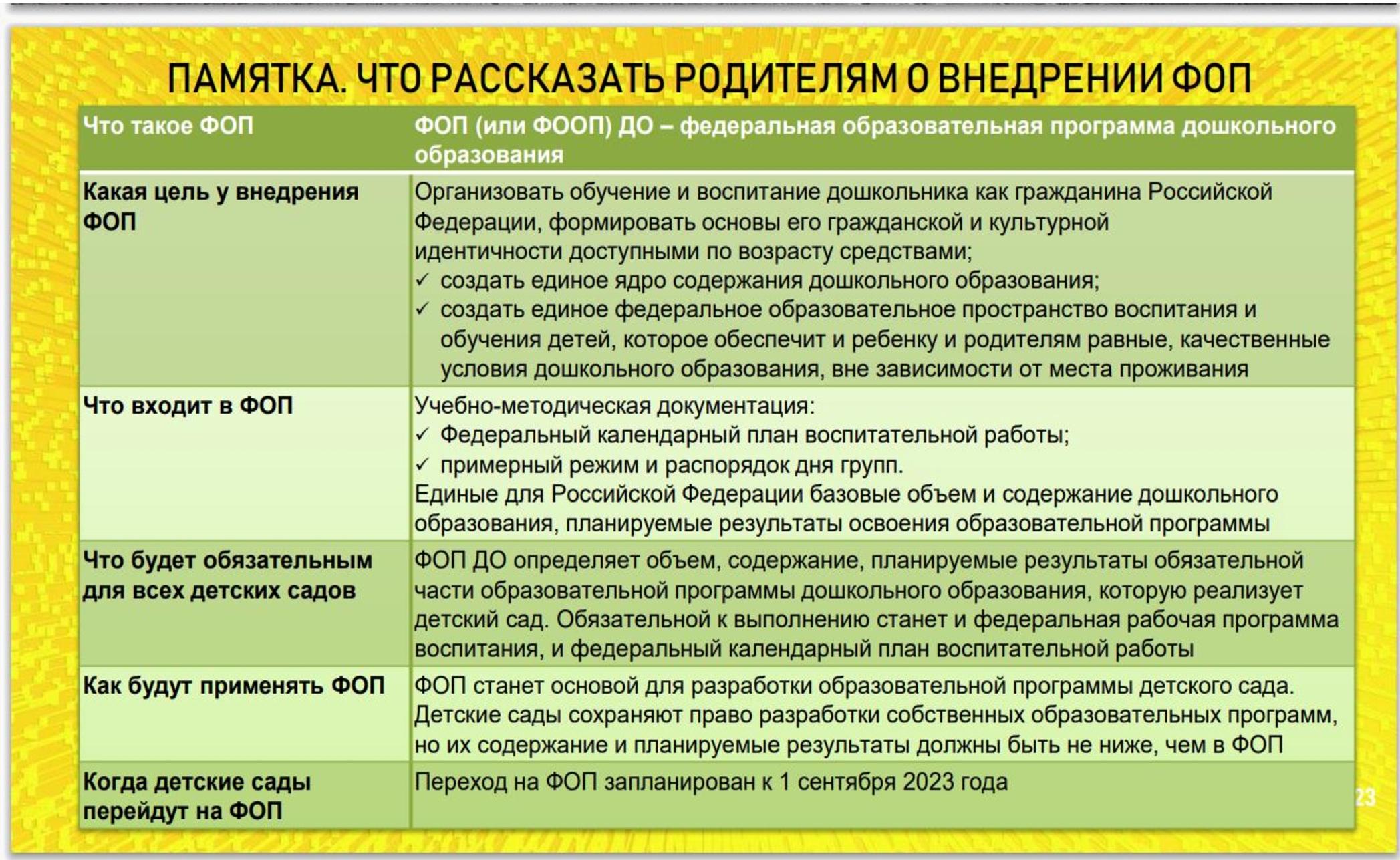 ПАМЯТКА. ЧТО РАССКАЗАТЬ РОДИТЕЛЯМ О ВНЕДРЕНИИ ФОП

| Что такое ФОП | ФОП (или ФООП) ДО – федеральная образовательная программа дошкольного образования |
|---|---|
| Какая цель у внедрения ФОП | Организовать обучение и воспитание дошкольника как гражданина Российской Федерации, формировать основы его гражданской и культурной идентичности доступными по возрасту средствами; ✓ создать единое ядро содержания дошкольного образования; ✓ создать единое федеральное образовательное пространство воспитания и обучения детей, которое обеспечит и ребенку и родителям равные, качественные условия дошкольного образования, вне зависимости от места проживания |
| Что входит в ФОП | Учебно-методическая документация: ✓ Федеральный календарный план воспитательной работы; ✓ примерный режим и распорядок дня групп. Единые для Российской Федерации базовые объем и содержание дошкольного образования, планируемые результаты освоения образовательной программы |
| Что будет обязательным для всех детских садов | ФОП ДО определяет объем, содержание, планируемые результаты обязательной части образовательной программы дошкольного образования, которую реализует детский сад. Обязательной к выполнению станет и федеральная рабочая программа воспитания, и федеральный календарный план воспитательной работы |
| Как будут применять ФОП | ФОП станет основой для разработки образовательной программы детского сада. Детские сады сохраняют право разработки собственных образовательных программ, но их содержание и планируемые результаты должны быть не ниже, чем в ФОП |
| Когда детские сады перейдут на ФОП | Переход на ФОП запланирован к 1 сентября 2023 года |

23